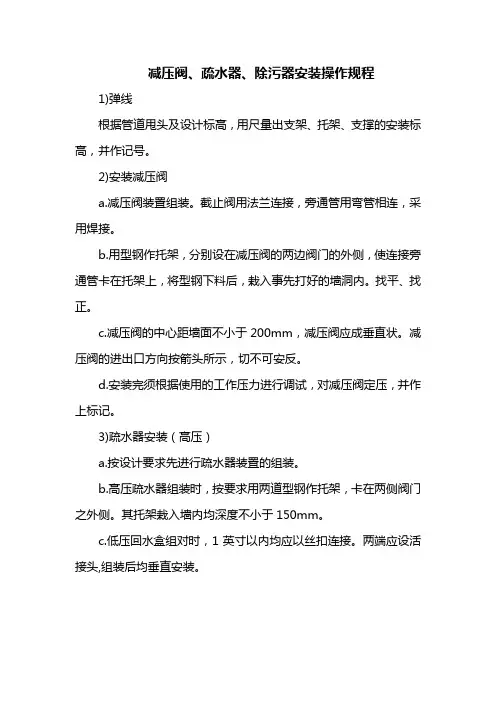 减压阀、疏水器、除污器安装操作规程

1)弹线

根据管道甩头及设计标高，用尺量出支架、托架、支撑的安装标高，并作记号。

2)安装减压阀

a.减压阀装置组装。截止阀用法兰连接，旁通管用弯管相连，采用焊接。

b.用型钢作托架，分别设在减压阀的两边阀门的外侧，使连接旁通管卡在托架上，将型钢下料后，栽入事先打好的墙洞内。找平、找正。

c.减压阀的中心距墙面不小于 200mm，减压阀应成垂直状。减压阀的进出口方向按箭头所示，切不可安反。

d.安装完须根据使用的工作压力进行调试，对减压阀定压，并作上标记。

3)疏水器安装（高压）

a.按设计要求先进行疏水器装置的组装。

b.高压疏水器组装时，按要求用两道型钢作托架，卡在两侧阀门之外侧。其托架栽入墙内均深度不小于 150mm。

c.低压回水盒组对时，1 英寸以内均应以丝扣连接。两端应设活接头,组装后均垂直安装。